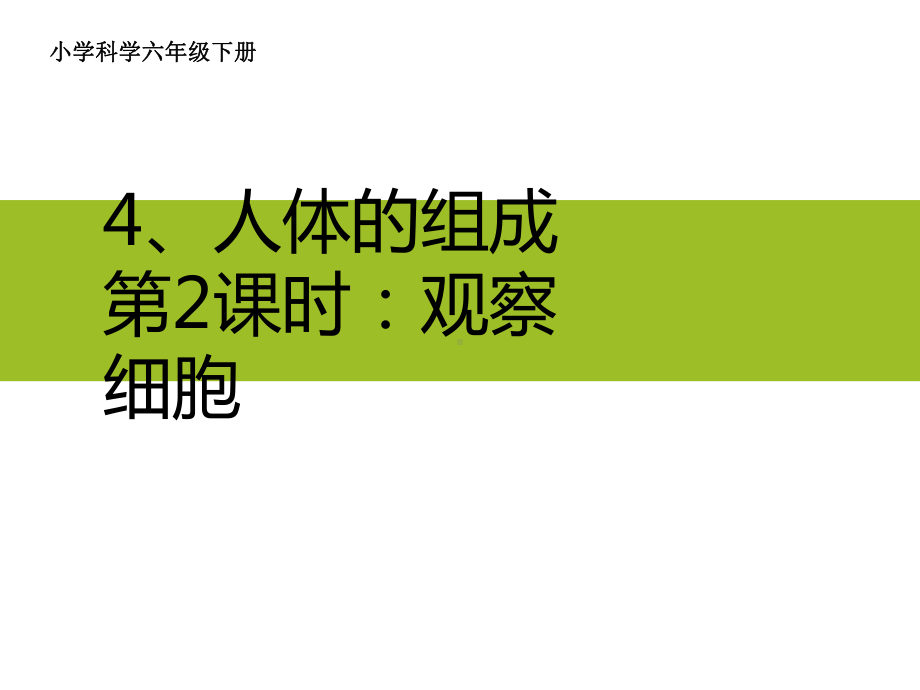 小学科学六年级下册

4、人体的组成
第2课时：观察细胞